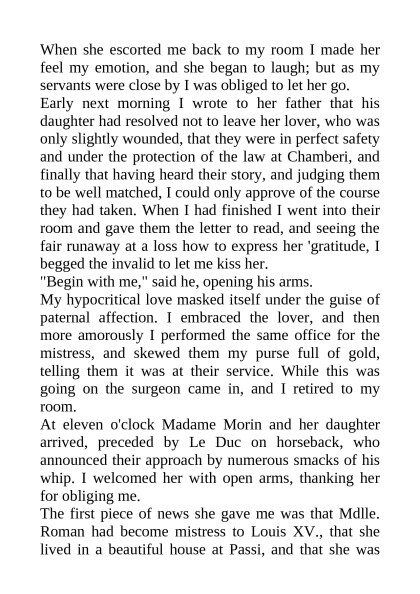 When she escorted me back to my room I made her feel my emotion, and she began to laugh; but as my servants were close by I was obliged to let her go.
Early next morning I wrote to her father that his daughter had resolved not to leave her lover, who was only slightly wounded, that they were in perfect safety and under the protection of the law at Chamberi, and finally that having heard their story, and judging them to be well matched, I could only approve of the course they had taken. When I had finished I went into their room and gave them the letter to read, and seeing the fair runaway at a loss how to express her 'gratitude, I begged the invalid to let me kiss her.
"Begin with me," said he, opening his arms.
My hypocritical love masked itself under the guise of paternal affection. I embraced the lover, and then more amorously I performed the same office for the mistress, and skewed them my purse full of gold, telling them it was at their service. While this was going on the surgeon came in, and I retired to my room.
At eleven o'clock Madame Morin and her daughter arrived, preceded by Le Duc on horseback, who announced their approach by numerous smacks of his whip. I welcomed her with open arms, thanking her for obliging me.
The first piece of news she gave me was that Mdlle. Roman had become mistress to Louis XV., that she lived in a beautiful house at Passi, and that she was